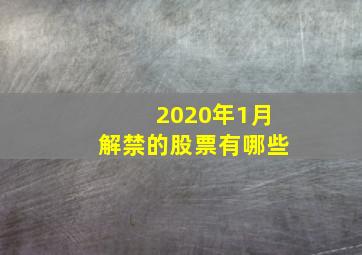 2020年1月
解禁的股票有哪些